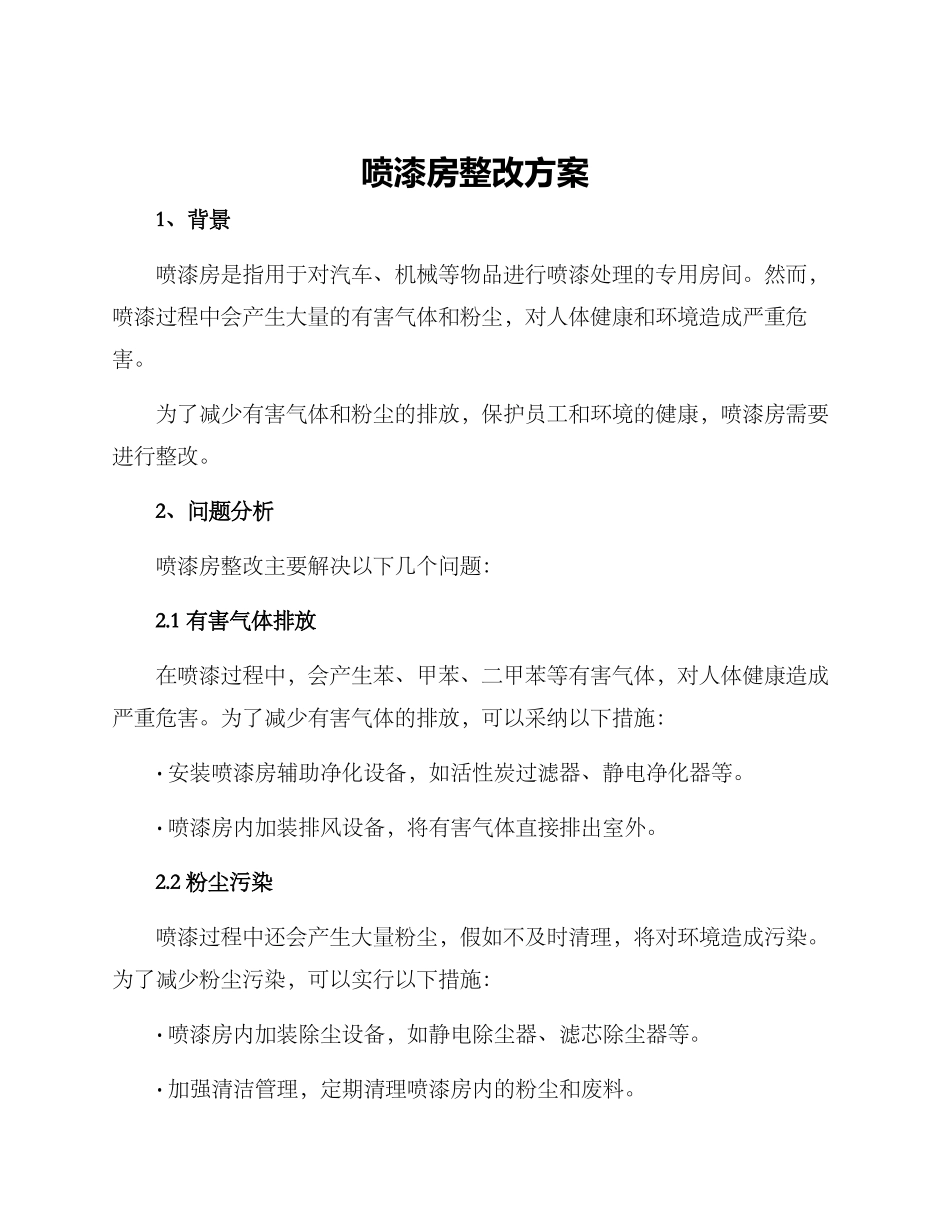 喷漆房整改方案

1、背景

喷漆房是指用于对汽车、机械等物品进行喷漆处理的专用房间。然而，喷漆过程中会产生大量的有害气体和粉尘，对人体健康和环境造成严重危害。

为了减少有害气体和粉尘的排放，保护员工和环境的健康，喷漆房需要进行整改。

2、问题分析

喷漆房整改主要解决以下几个问题：

2.1 有害气体排放

在喷漆过程中，会产生苯、甲苯、二甲苯等有害气体，对人体健康造成严重危害。为了减少有害气体的排放，可以采纳以下措施：

· 安装喷漆房辅助净化设备，如活性炭过滤器、静电净化器等。

· 喷漆房内加装排风设备，将有害气体直接排出室外。

2.2 粉尘污染

喷漆过程中还会产生大量粉尘，假如不及时清理，将对环境造成污染。为了减少粉尘污染，可以实行以下措施：

· 喷漆房内加装除尘设备，如静电除尘器、滤芯除尘器等。

· 加强清洁管理，定期清理喷漆房内的粉尘和废料。